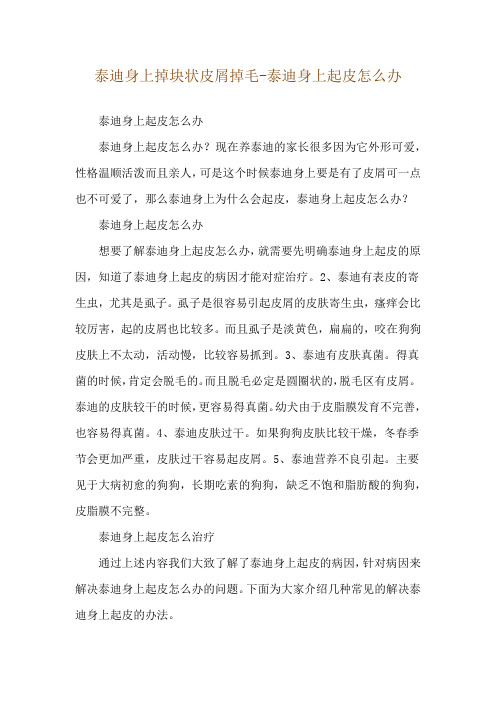 泰迪身上掉块状皮屑掉毛-泰迪身上起皮怎么办

泰迪身上起皮怎么办

泰迪身上起皮怎么办？现在养泰迪的家长很多因为它外形可爱，性格温顺活泼而且亲人，可是这个时候泰迪身上要是有了皮屑可一点也不可爱了，那么泰迪身上为什么会起皮，泰迪身上起皮怎么办？

泰迪身上起皮怎么办

想要了解泰迪身上起皮怎么办，就需要先明确泰迪身上起皮的原因，知道了泰迪身上起皮的病因才能对症治疗。2、泰迪有表皮的寄生虫，尤其是虱子。虱子是很容易引起皮屑的皮肤寄生虫，瘙痒会比较厉害，起的皮屑也比较多。而且虱子是淡黄色，扁扁的，咬在狗狗皮肤上不太动，活动慢，比较容易抓到。3、泰迪有皮肤真菌。得真菌的时候，肯定会脱毛的。而且脱毛必定是圆圈状的，脱毛区有皮屑。泰迪的皮肤较干的时候，更容易得真菌。幼犬由于皮脂膜发育不完善，也容易得真菌。4、泰迪皮肤过干。如果狗狗皮肤比较干燥，冬春季节会更加严重，皮肤过干容易起皮屑。5、泰迪营养不良引起。主要见于大病初愈的狗狗，长期吃素的狗狗，缺乏不饱和脂肪酸的狗狗，皮脂膜不完整。

泰迪身上起皮怎么治疗

通过上述内容我们大致了解了泰迪身上起皮的病因，针对病因来解决泰迪身上起皮怎么办的问题。下面为大家介绍几种常见的解决泰迪身上起皮的办法。